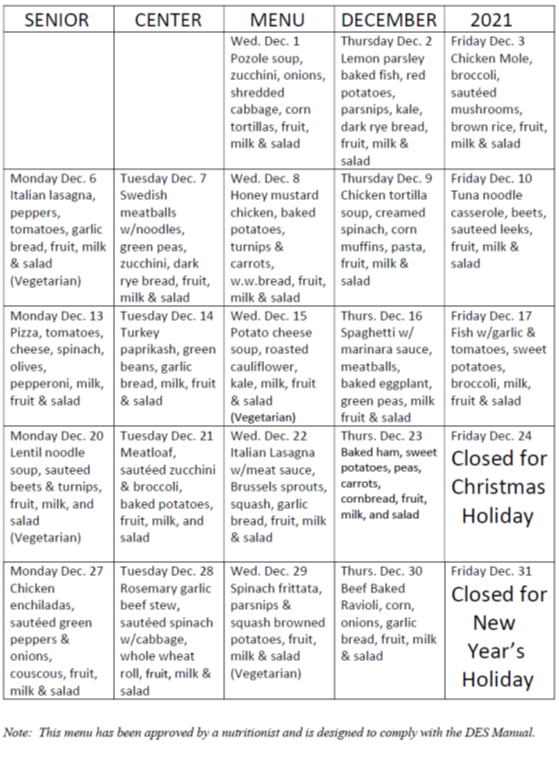 | SENIOR | CENTER | MENU | DECEMBER | 2021 |
|---|---|---|---|---|
| | | Wed. Dec. 1 Pozole soup, zucchini, onions, shredded cabbage, corn tortillas, fruit, milk & salad | Thursday Dec. 2 Lemon parsley baked fish, red potatoes, parsnips, kale, dark rye bread, fruit, milk & salad | Friday Dec. 3 Chicken Mole, broccoli, sautéed mushrooms, brown rice, fruit, milk & salad |
| Monday Dec. 6 Italian lasagna, peppers, tomatoes, garlic bread, fruit, milk & salad (Vegetarian) | Tuesday Dec. 7 Swedish meatballs w/noodles, green peas, zucchini, dark rye bread, fruit, milk & salad | Wed. Dec. 8 Honey mustard chicken, baked potatoes, turnips & carrots, w.w.bread, fruit, milk & salad | Thursday Dec. 9 Chicken tortilla soup, creamed spinach, corn muffins, pasta, fruit, milk & salad | Friday Dec. 10 Tuna noodle casserole, beets, sauteed leeks, fruit, milk & salad |
| Monday Dec. 13 Pizza, tomatoes, cheese, spinach, olives, pepperoni, milk, fruit & salad | Tuesday Dec. 14 Turkey paprikash, green beans, garlic bread, milk, fruit & salad | Wed. Dec. 15 Potato cheese soup, roasted cauliflower, kale, milk, fruit & salad (Vegetarian) | Thurs. Dec. 16 Spaghetti w/ marinara sauce, meatballs, baked eggplant, green peas, milk fruit & salad | Friday Dec. 17 Fish w/garlic & tomatoes, sweet potatoes, broccoli, milk, fruit & salad |
| Monday Dec. 20 Lentil noodle soup, sauteed beets & turnips, fruit, milk, and salad (Vegetarian) | Tuesday Dec. 21 Meatloaf, sautéed zucchini & broccoli, baked potatoes, fruit, milk, and salad | Wed. Dec. 22 Italian Lasagna w/meat sauce, Brussels sprouts, squash, garlic bread, fruit, milk & salad | Thurs. Dec. 23 Baked ham, sweet potatoes, peas, carrots, cornbread, fruit, milk, and salad | Friday Dec. 24 Closed for Christmas Holiday |
| Monday Dec. 27 Chicken enchiladas, sautéed green peppers & onions, couscous, fruit, milk & salad | Tuesday Dec. 28 Rosemary garlic beef stew, sautéed spinach w/cabbage, whole wheat roll, fruit, milk & salad | Wed. Dec. 29 Spinach frittata, parsnips & squash browned potatoes, fruit, milk & salad (Vegetarian) | Thurs. Dec. 30 Beef Baked Ravioli, corn, onions, garlic bread, fruit, milk & salad | Friday Dec. 31 Closed for New Year's Holiday |

Note: This menu has been approved by a nutritionist and is designed to comply with the DES Manual.